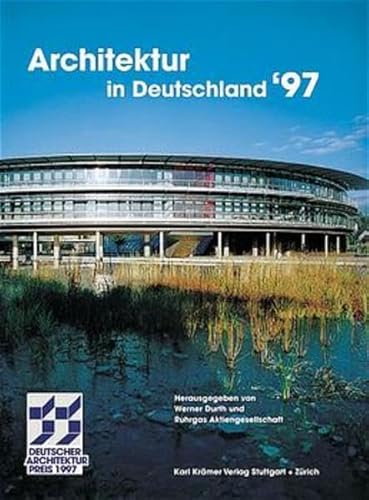 Architektur in Deutschland '97

Herausgegeben von Werner Durth und Ruhrgas Aktiengesellschaft

DEUTSCHER ARCHITEKTUR PREIS 1997

Karl Krämer Verlag Stuttgart • Zürich